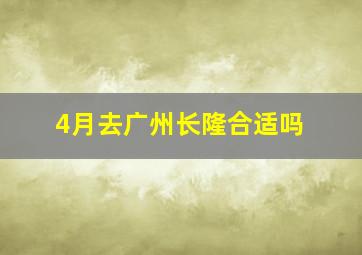 4月去广州长隆合适吗